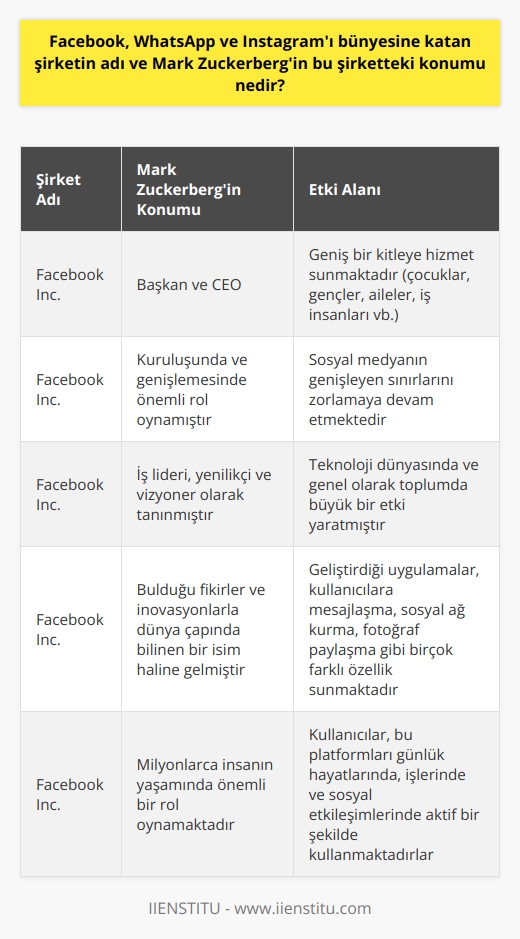 Facebook, WhatsApp ve Instagram'ı bünyesine katan şirketin adı ve Mark Zuckerberg'in bu şirketteki konumu nedir?

| Şirket Adı | Mark Zuckerberg'in Konumu | Etki Alanı |
|---|---|---|
| Facebook Inc. | Başkan ve CEO | Geniş bir kitleye hizmet sunmaktadır (çocuklar, gençler, aileler, iş insanları vb.) |
| Facebook Inc. | Kuruluşunda ve genişlemesinde önemli rol oynamıştır | Sosyal medyanın genişleyen sınırlarını zorlamaya devam etmektedir |
| Facebook Inc. | İş lideri, yenilikçi ve vizyoner olarak tanınmıştır | Teknoloji dünyasında ve genel olarak toplumda büyük bir etki yaratmıştır |
| Facebook Inc. | Bulduğu fikirler ve inovasyonlarla dünya çapında bilinen bir isim haline gelmiştir | Geliştirdiği uygulamalar, kullanıcılara mesajlaşma, sosyal ağ kurma, fotoğraf paylaşma gibi birçok farklı özellik sunmaktadır |
| Facebook Inc. | Milyonlarca insanın yaşamında önemli bir rol oynamaktadır | Kullanıcılar, bu platformları günlük hayatlarında, işlerinde ve sosyal etkileşimlerinde aktif bir şekilde kullanmaktadırlar |

IIENSTITU - www.iienstitu.com